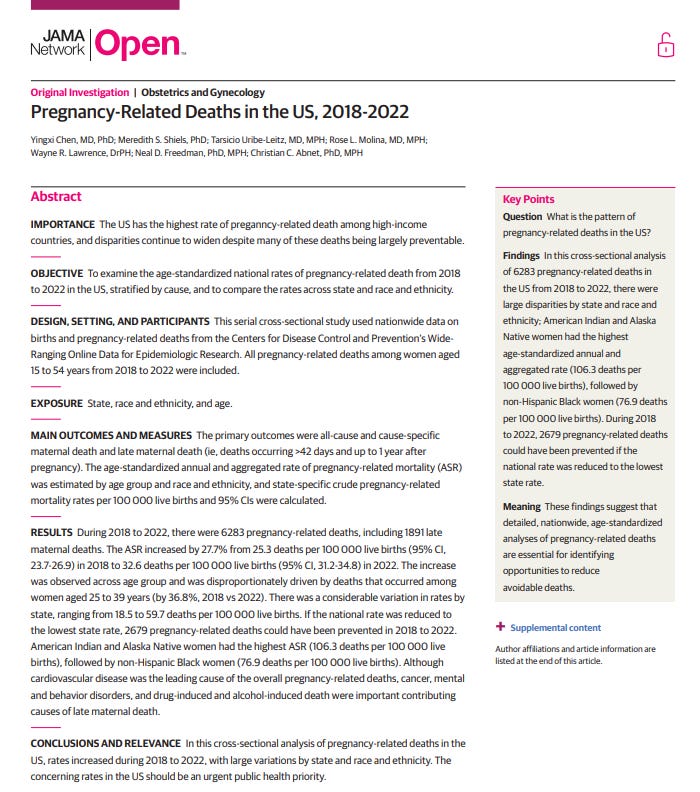 JAMA Network Open

Original Investigation | Obstetrics and Gynecology

Pregnancy-Related Deaths in the US, 2018-2022

Yingxi Chen, MD, PhD; Meredith S. Shiels, PhD; Tarsicio Uribe-Leitz, MD, MPH; Rose L. Molina, MD, MPH; Wayne R. Lawrence, DrPH; Neal D. Freedman, PhD, MPH; Christian C. Abnet, PhD, MPH

Abstract

IMPORTANCE The US has the highest rate of preganncy-related death among high-income countries, and disparities continue to widen despite many of these deaths being largely preventable.

OBJECTIVE To examine the age-standardized national rates of pregnancy-related death from 2018 to 2022 in the US, stratified by cause, and to compare the rates across state and race and ethnicity.

DESIGN, SETTING, AND PARTICIPANTS This serial cross-sectional study used nationwide data on births and pregnancy-related deaths from the Centers for Disease Control and Prevention's Wide-Ranging Online Data for Epidemiologic Research. All pregnancy-related deaths among women aged 15 to 54 years from 2018 to 2022 were included.

EXPOSURE State, race and ethnicity, and age.

MAIN OUTCOMES AND MEASURES The primary outcomes were all-cause and cause-specific maternal death and late maternal death (ie, deaths occurring >42 days and up to 1 year after pregnancy). The age-standardized annual and aggregated rate of pregnancy-related mortality (ASR) was estimated by age group and race and ethnicity, and state-specific crude pregnancy-related mortality rates per 100 000 live births and 95% CIs were calculated.

RESULTS During 2018 to 2022, there were 6283 pregnancy-related deaths, including 1891 late maternal deaths. The ASR increased by 27.7% from 25.3 deaths per 100 000 live births (95% CI, 23.7-26.9) in 2018 to 32.6 deaths per 100 000 live births (95% CI, 31.2-34.8) in 2022. The increase was observed across age group and was disproportionately driven by deaths that occurred among women aged 25 to 39 years (by 36.8%, 2018 vs 2022). There was a considerable variation in rates by state, ranging from 18.5 to 59.7 deaths per 100 000 live births. If the national rate was reduced to the lowest state rate, 2679 pregnancy-related deaths could have been prevented in 2018 to 2022. American Indian and Alaska Native women had the highest ASR (106.3 deaths per 100 000 live births), followed by non-Hispanic Black women (76.9 deaths per 100 000 live births). Although cardiovascular disease was the leading cause of the overall pregnancy-related deaths, cancer, mental and behavior disorders, and drug-induced and alcohol-induced death were important contributing causes of late maternal death.

CONCLUSIONS AND RELEVANCE In this cross-sectional analysis of pregnancy-related deaths in the US, rates increased during 2018 to 2022, with large variations by state and race and ethnicity. The concerning rates in the US should be an urgent public health priority.

Key Points

Question What is the pattern of pregnancy-related deaths in the US?

Findings In this cross-sectional analysis of 6283 pregnancy-related deaths in the US from 2018 to 2022, there were large disparities by state and race and ethnicity; American Indian and Alaska Native women had the highest age-standardized annual and aggregated rate (106.3 deaths per 100 000 live births), followed by non-Hispanic Black women (76.9 deaths per 100 000 live births). During 2018 to 2022, 2679 pregnancy-related deaths could have been prevented if the national rate was reduced to the lowest state rate.

Meaning These findings suggest that detailed, nationwide, age-standardized analyses of pregnancy-related deaths are essential for identifying opportunities to reduce avoidable deaths.

+ Supplemental content

Author affiliations and article information are listed at the end of this article.